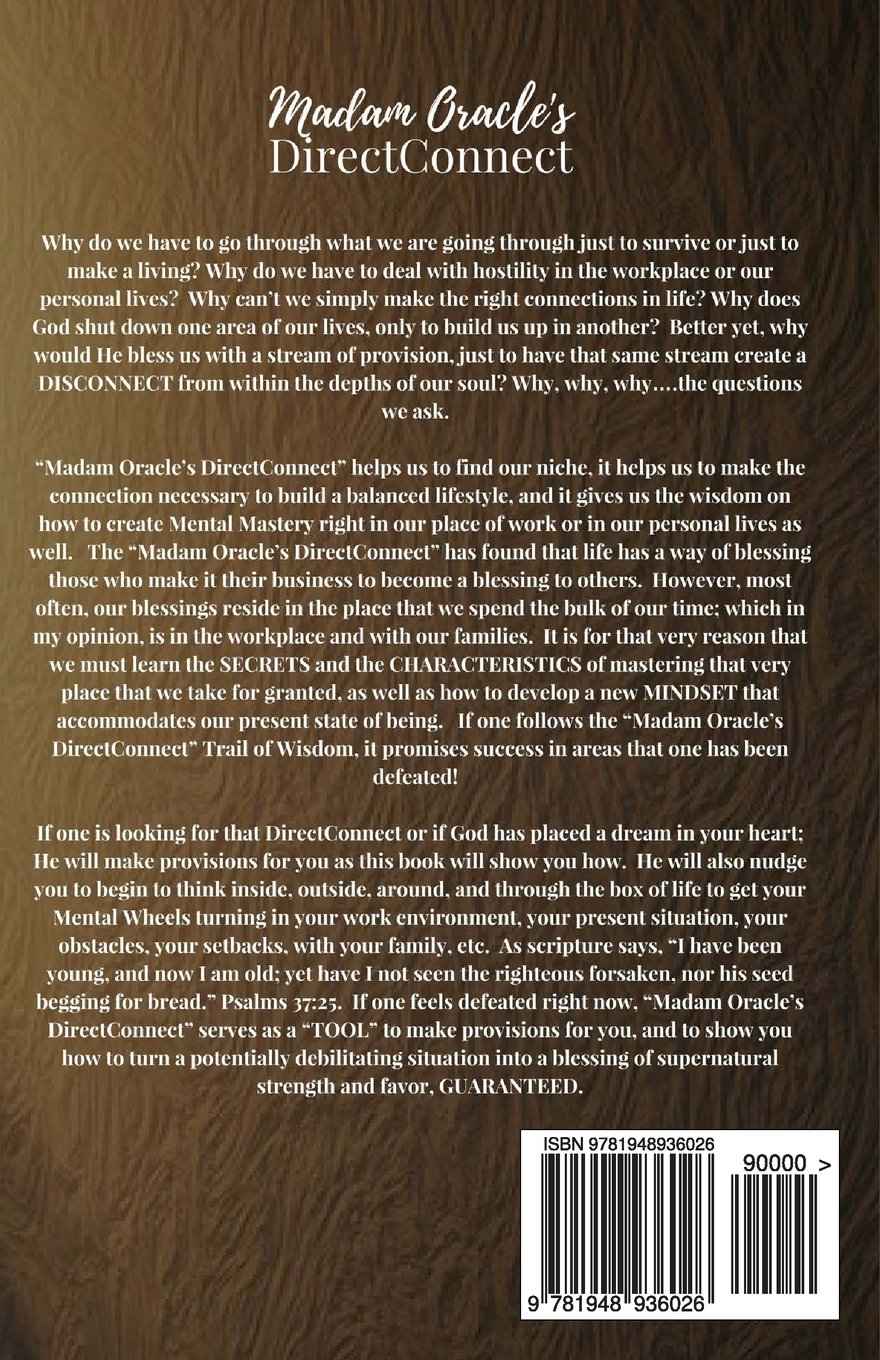 Madam Oracle's DirectConnect

Why do we have to go through what we are going through just to survive or just to make a living? Why do we have to deal with hostility in the workplace or our personal lives? Why can't we simply make the right connections in life? Why does God shut down one area of our lives, only to build us up in another? Better yet, why would He bless us with a stream of provision, just to have that same stream create a DISCONNECT from within the depths of our soul? Why, why, why....the questions we ask.

"Madam Oracle's DirectConnect" helps us to find our niche, it helps us to make the connection necessary to build a balanced lifestyle, and it gives us the wisdom on how to create Mental Mastery right in our place of work or in our personal lives as well. The "Madam Oracle's DirectConnect" has found that life has a way of blessing those who make it their business to become a blessing to others. However, most often, our blessings reside in the place that we spend the bulk of our time; which in my opinion, is in the workplace and with our families. It is for that very reason that we must learn the SECRETS and the CHARACTERISTICS of mastering that very place that we take for granted, as well as how to develop a new MINDSET that accommodates our present state of being. If one follows the "Madam Oracle's DirectConnect" Trail of Wisdom, it promises success in areas that one has been defeated!

If one is looking for that DirectConnect or if God has placed a dream in your heart; He will make provisions for you as this book will show you how. He will also nudge you to begin to think inside, outside, around, and through the box of life to get your Mental Wheels turning in your work environment, your present situation, your obstacles, your setbacks, with your family, etc. As scripture says, "I have been young, and now I am old; yet have I not seen the righteous forsaken, nor his seed begging for bread." Psalms 37:25. If one feels defeated right now, "Madam Oracle's DirectConnect" serves as a "TOOL" to make provisions for you, and to show you how to turn a potentially debilitating situation into a blessing of supernatural strength and favor, GUARANTEED.

ISBN 9781948936026

90000 >

9 781948 936026